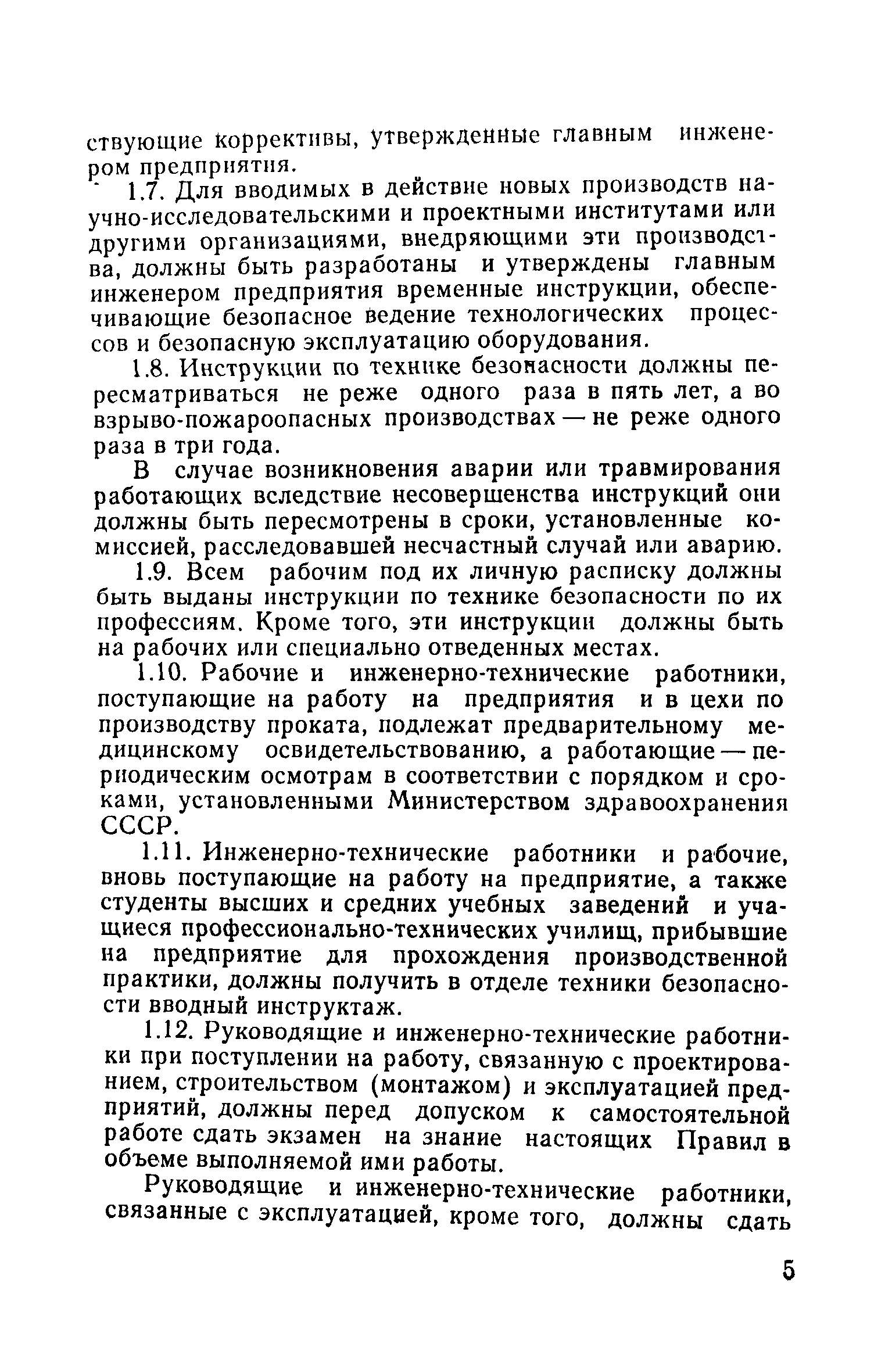 ствующие коррективы, утвержденные главным инженером предприятия.

1.7. Для вводимых в действие новых производств научно-исследовательскими и проектными институтами или другими организациями, внедряющими эти производства, должны быть разработаны и утверждены главным инженером предприятия временные инструкции, обеспечивающие безопасное ведение технологических процессов и безопасную эксплуатацию оборудования.

1.8. Инструкции по технике безопасности должны пересматриваться не реже одного раза в пять лет, а во взрыво-пожароопасных производствах — не реже одного раза в три года.

В случае возникновения аварии или травмирования работающих вследствие несовершенства инструкций они должны быть пересмотрены в сроки, установленные комиссией, расследовавшей несчастный случай или аварию.

1.9. Всем рабочим под их личную расписку должны быть выданы инструкции по технике безопасности по их профессиям. Кроме того, эти инструкции должны быть на рабочих или специально отведенных местах.

1.10. Рабочие и инженерно-технические работники, поступающие на работу на предприятия и в цехи по производству проката, подлежат предварительному медицинскому освидетельствованию, а работающие — периодическим осмотрам в соответствии с порядком и сроками, установленными Министерством здравоохранения СССР.

1.11. Инженерно-технические работники и рабочие, вновь поступающие на работу на предприятие, а также студенты высших и средних учебных заведений и учащиеся профессионально-технических училищ, прибывшие на предприятие для прохождения производственной практики, должны получить в отделе техники безопасности вводный инструктаж.

1.12. Руководящие и инженерно-технические работники при поступлении на работу, связанную с проектированием, строительством (монтажом) и эксплуатацией предприятий, должны перед допуском к самостоятельной работе сдать экзамен на знание настоящих Правил в объеме выполняемой ими работы.

Руководящие и инженерно-технические работники, связанные с эксплуатацией, кроме того, должны сдать

5